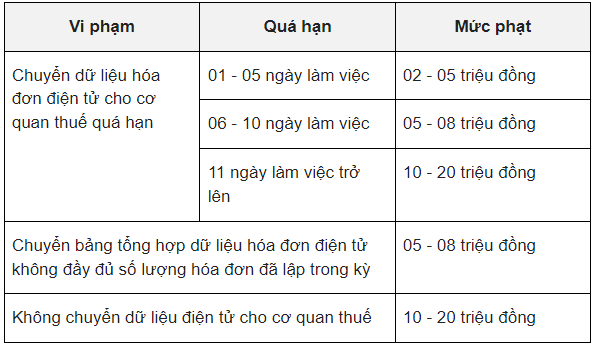 | Vi phạm | Quá hạn | Mức phạt |
|---|---|---|
| Chuyển dữ liệu hóa đơn điện tử cho cơ quan thuế quá hạn | 01 - 05 ngày làm việc | 02 - 05 triệu đồng |
| | 06 - 10 ngày làm việc | 05 - 08 triệu đồng |
| | 11 ngày làm việc trở lên | 10 - 20 triệu đồng |
| Chuyển bảng tổng hợp dữ liệu hóa đơn điện tử không đầy đủ số lượng hóa đơn đã lập trong kỳ | | 05 - 08 triệu đồng |
| Không chuyển dữ liệu điện tử cho cơ quan thuế | | 10 - 20 triệu đồng |